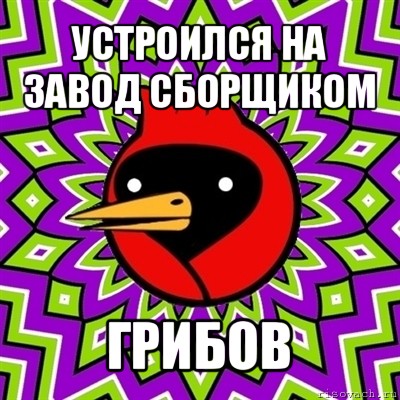 УСТРОИЛСЯ НА ЗАВОД СБОРЩИКОМ

ГРИБОВ

risovach.ru